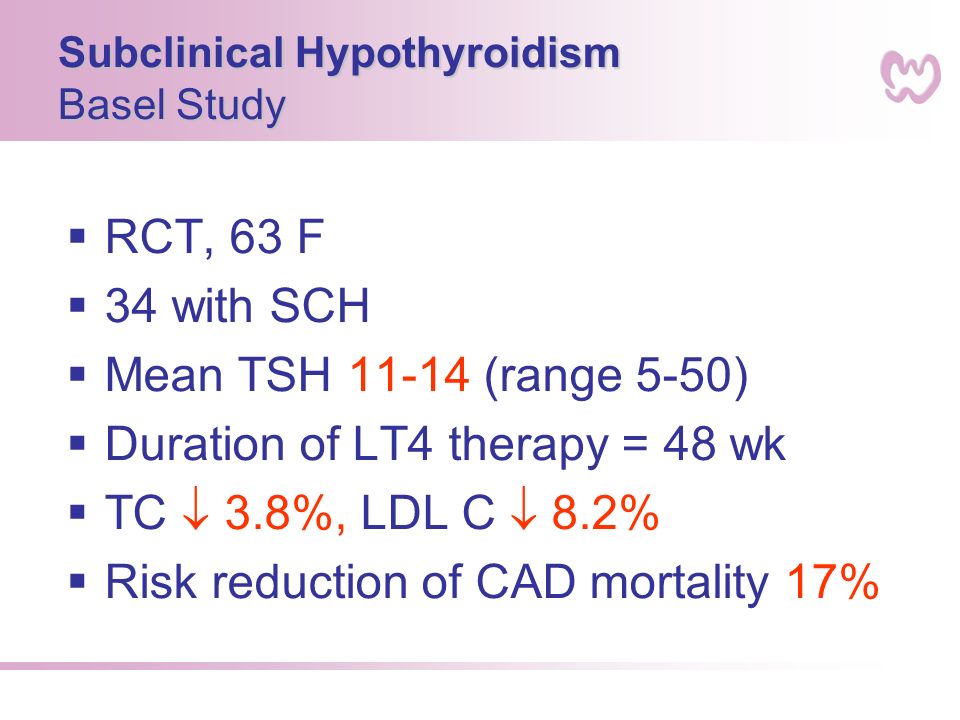 Subclinical Hypothyroidism
Basel Study

▪ RCT, 63 F
▪ 34 with SCH
▪ Mean TSH 11-14 (range 5-50)
▪ Duration of LT4 therapy = 48 wk
▪ TC $\downarrow$ 3.8%, LDL C $\downarrow$ 8.2%
▪ Risk reduction of CAD mortality 17%